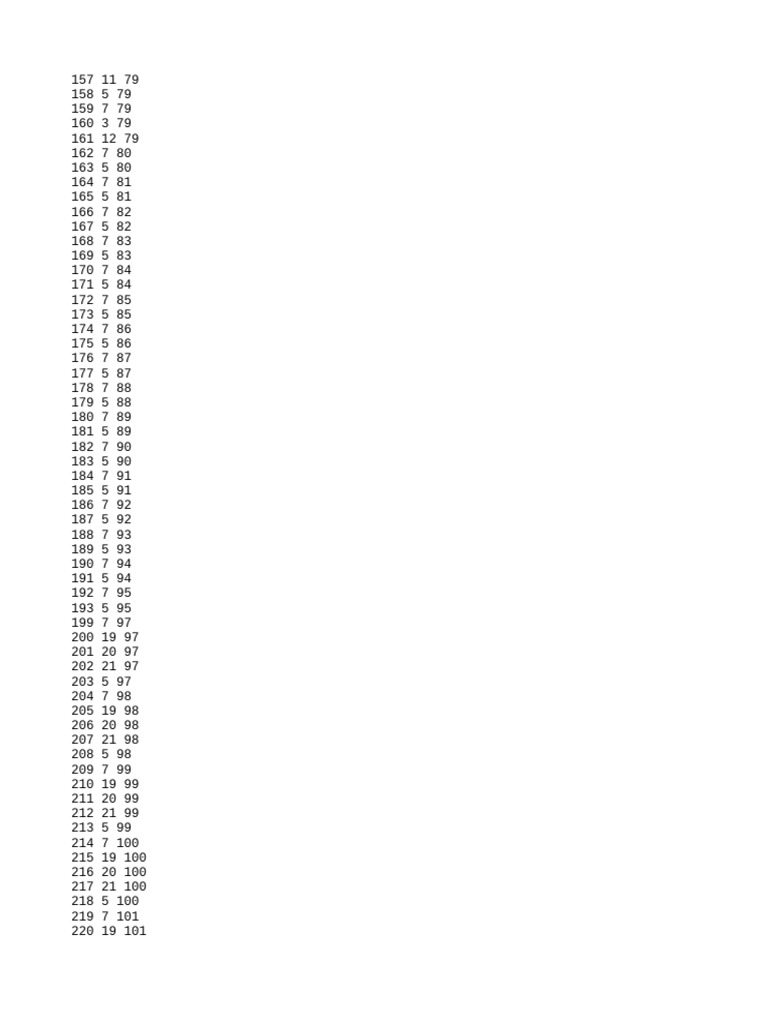 157 11 79
158 5 79
159 7 79
160 3 79
161 12 79
162 7 80
163 5 80
164 7 81
165 5 81
166 7 82
167 5 82
168 7 83
169 5 83
170 7 84
171 5 84
172 7 85
173 5 85
174 7 86
175 5 86
176 7 87
177 5 87
178 7 88
179 5 88
180 7 89
181 5 89
182 7 90
183 5 90
184 7 91
185 5 91
186 7 92
187 5 92
188 7 93
189 5 93
190 7 94
191 5 94
192 7 95
193 5 95
199 7 97
200 19 97
201 20 97
202 21 97
203 5 97
204 7 98
205 19 98
206 20 98
207 21 98
208 5 98
209 7 99
210 19 99
211 20 99
212 21 99
213 5 99
214 7 100
215 19 100
216 20 100
217 21 100
218 5 100
219 7 101
220 19 101